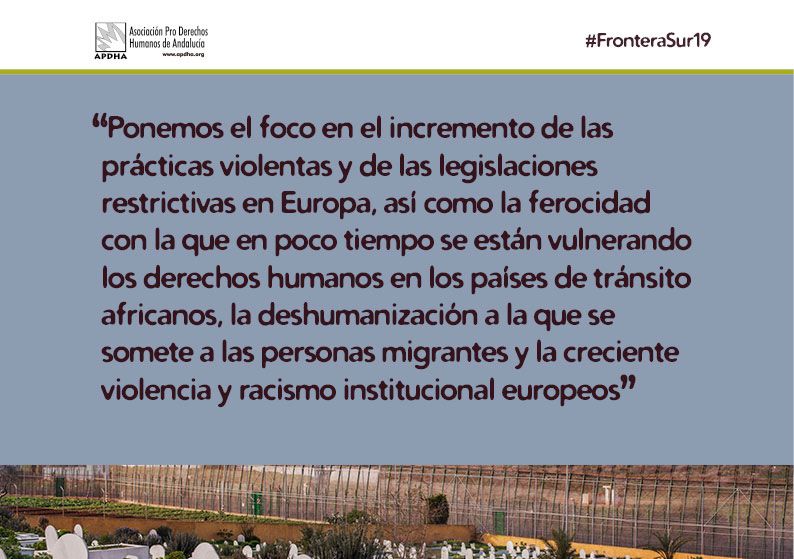 Asociación Pro Derechos Humanos de Andalucía
APDHA
www.apdha.org

#FronteraSur19

"Ponemos el foco en el incremento de las prácticas violentas y de las legislaciones restrictivas en Europa, así como la ferocidad con la que en poco tiempo se están vulnerando los derechos humanos en los países de tránsito africanos, la deshumanización a la que se somete a las personas migrantes y la creciente violencia y racismo institucional europeos"